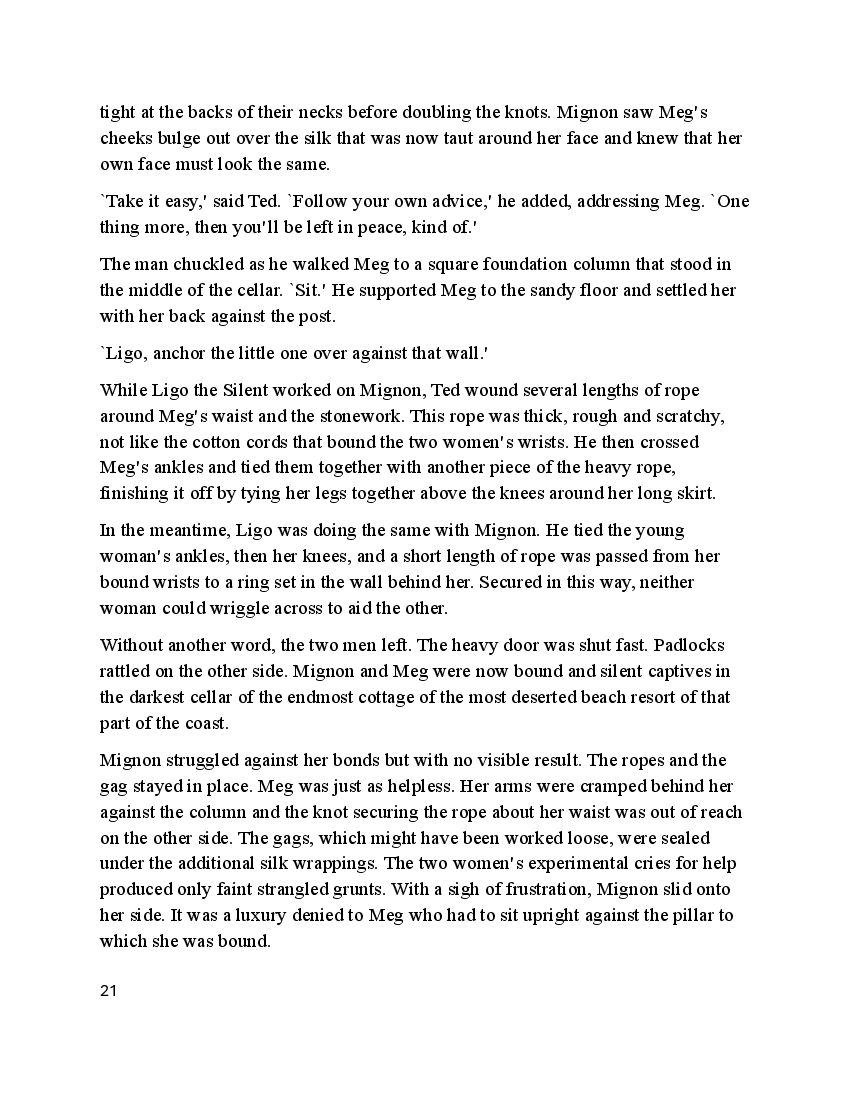 tight at the backs of their necks before doubling the knots. Mignon saw Meg's cheeks bulge out over the silk that was now taut around her face and knew that her own face must look the same.

`Take it easy,' said Ted. `Follow your own advice,' he added, addressing Meg. `One thing more, then you'll be left in peace, kind of.'

The man chuckled as he walked Meg to a square foundation column that stood in the middle of the cellar. `Sit.' He supported Meg to the sandy floor and settled her with her back against the post.

`Ligo, anchor the little one over against that wall.'

While Ligo the Silent worked on Mignon, Ted wound several lengths of rope around Meg's waist and the stonework. This rope was thick, rough and scratchy, not like the cotton cords that bound the two women's wrists. He then crossed Meg's ankles and tied them together with another piece of the heavy rope, finishing it off by tying her legs together above the knees around her long skirt.

In the meantime, Ligo was doing the same with Mignon. He tied the young woman's ankles, then her knees, and a short length of rope was passed from her bound wrists to a ring set in the wall behind her. Secured in this way, neither woman could wriggle across to aid the other.

Without another word, the two men left. The heavy door was shut fast. Padlocks rattled on the other side. Mignon and Meg were now bound and silent captives in the darkest cellar of the endmost cottage of the most deserted beach resort of that part of the coast.

Mignon struggled against her bonds but with no visible result. The ropes and the gag stayed in place. Meg was just as helpless. Her arms were cramped behind her against the column and the knot securing the rope about her waist was out of reach on the other side. The gags, which might have been worked loose, were sealed under the additional silk wrappings. The two women's experimental cries for help produced only faint strangled grunts. With a sigh of frustration, Mignon slid onto her side. It was a luxury denied to Meg who had to sit upright against the pillar to which she was bound.

21